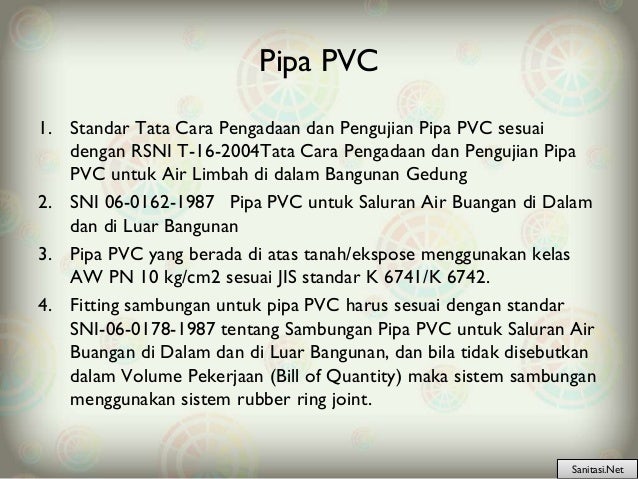 Pipa PVC

1. Standar Tata Cara Pengadaan dan Pengujian Pipa PVC sesuai dengan RSNI T-16-2004Tata Cara Pengadaan dan Pengujian Pipa PVC untuk Air Limbah di dalam Bangunan Gedung
2. SNI 06-0162-1987 Pipa PVC untuk Saluran Air Buangan di Dalam dan di Luar Bangunan
3. Pipa PVC yang berada di atas tanah/ekspose menggunakan kelas AW PN 10 kg/cm2 sesuai JIS standar K 6741/K 6742.
4. Fitting sambungan untuk pipa PVC harus sesuai dengan standar SNI-06-0178-1987 tentang Sambungan Pipa PVC untuk Saluran Air Buangan di Dalam dan di Luar Bangunan, dan bila tidak disebutkan dalam Volume Pekerjaan (Bill of Quantity) maka sistem sambungan menggunakan sistem rubber ring joint.

Sanitasi.Net